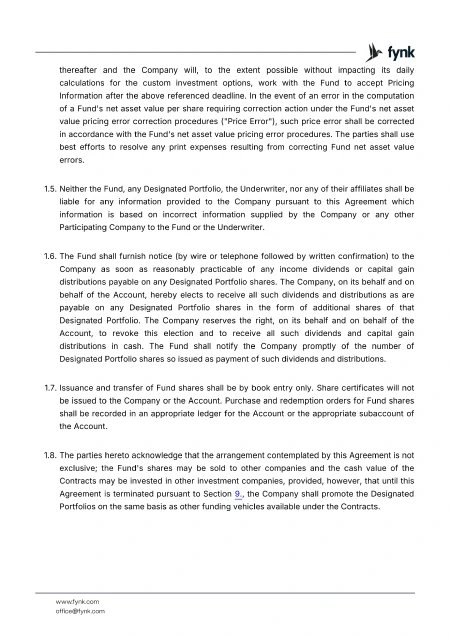 fynk

thereafter and the Company will, to the extent possible without impacting its daily calculations for the custom investment options, work with the Fund to accept Pricing Information after the above referenced deadline. In the event of an error in the computation of a Fund's net asset value per share requiring correction action under the Fund's net asset value pricing error correction procedures ("Price Error"), such price error shall be corrected in accordance with the Fund's net asset value pricing error procedures. The parties shall use best efforts to resolve any print expenses resulting from correcting Fund net asset value errors.

1.5. Neither the Fund, any Designated Portfolio, the Underwriter, nor any of their affiliates shall be liable for any information provided to the Company pursuant to this Agreement which information is based on incorrect information supplied by the Company or any other Participating Company to the Fund or the Underwriter.

1.6. The Fund shall furnish notice (by wire or telephone followed by written confirmation) to the Company as soon as reasonably practicable of any income dividends or capital gain distributions payable on any Designated Portfolio shares. The Company, on its behalf and on behalf of the Account, hereby elects to receive all such dividends and distributions as are payable on any Designated Portfolio shares in the form of additional shares of that Designated Portfolio. The Company reserves the right, on its behalf and on behalf of the Account, to revoke this election and to receive all such dividends and capital gain distributions in cash. The Fund shall notify the Company promptly of the number of Designated Portfolio shares so issued as payment of such dividends and distributions.

1.7. Issuance and transfer of Fund shares shall be by book entry only. Share certificates will not be issued to the Company or the Account. Purchase and redemption orders for Fund shares shall be recorded in an appropriate ledger for the Account or the appropriate subaccount of the Account.

1.8. The parties hereto acknowledge that the arrangement contemplated by this Agreement is not exclusive; the Fund's shares may be sold to other companies and the cash value of the Contracts may be invested in other investment companies, provided, however, that until this Agreement is terminated pursuant to Section 9., the Company shall promote the Designated Portfolios on the same basis as other funding vehicles available under the Contracts.

www.fynk.com
office@fynk.com